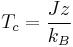 $T_c = \frac{Jz}{k_B}$